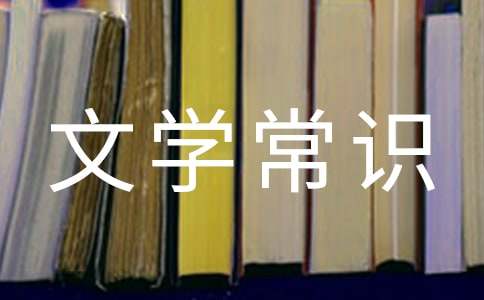 文学常识